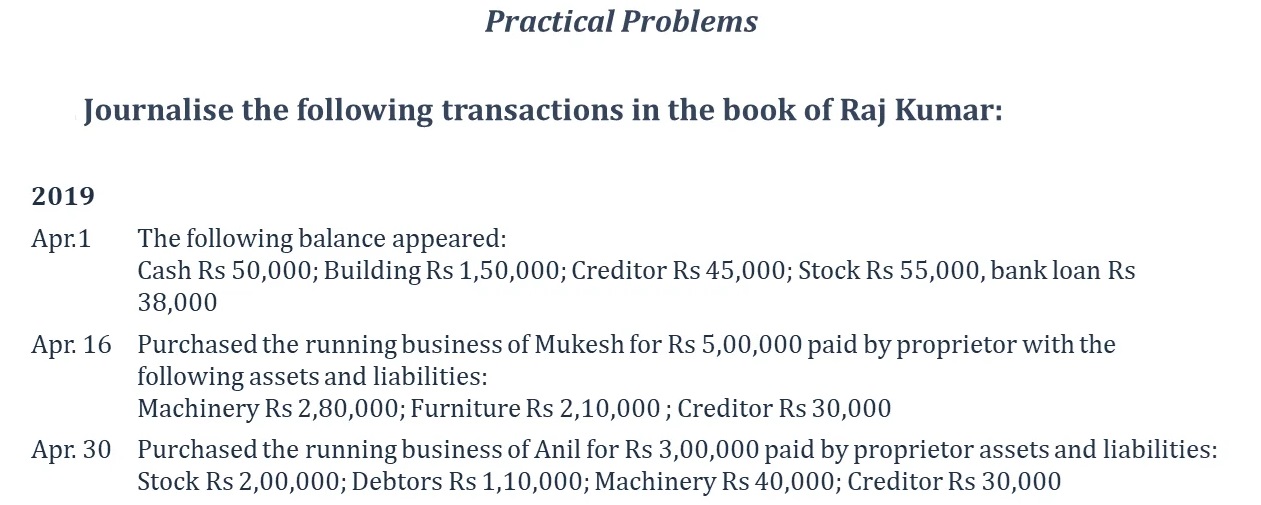 Practical Problems

Journalise the following transactions in the book of Raj Kumar:

2019

Apr.1 The following balance appeared:
Cash Rs 50,000; Building Rs 1,50,000; Creditor Rs 45,000; Stock Rs 55,000, bank loan Rs 38,000

Apr. 16 Purchased the running business of Mukesh for Rs 5,00,000 paid by proprietor with the following assets and liabilities:
Machinery Rs 2,80,000; Furniture Rs 2,10,000 ; Creditor Rs 30,000

Apr. 30 Purchased the running business of Anil for Rs 3,00,000 paid by proprietor assets and liabilities:
Stock Rs 2,00,000; Debtors Rs 1,10,000; Machinery Rs 40,000; Creditor Rs 30,000